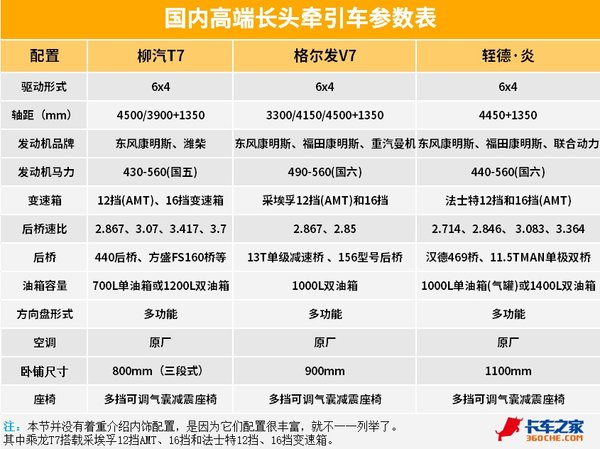 国内高端长头牵引车参数表

| 配置 | 柳汽T7 | 格尔发V7 | 轻德·炎 |
|---|---|---|---|
| 驱动形式 | 6x4 | 6x4 | 6x4 |
| 轴距（mm） | 4500/3900+1350 | 3300/4150/4500+1350 | 4450+1350 |
| 发动机品牌 | 东风康明斯、潍柴 | 东风康明斯、福田康明斯、重汽曼机 | 东风康明斯、福田康明斯、联合动力 |
| 发动机马力 | 430-560(国五) | 490-560(国六) | 440-560(国六) |
| 变速箱 | 12挡(AMT)、16挡变速箱 | 采埃孚12挡(AMT)和16挡 | 法士特12挡和16挡(AMT) |
| 后桥速比 | 2.867、3.07、3.417、3.7 | 2.867、2.85 | 2.714、2.846、3.083、3.364 |
| 后桥 | 440后桥、方盛FS160桥等 | 13T单级减速桥 、156型号后桥 | 汉德469桥、11.5TMAN单极双桥 |
| 油箱容量 | 700L单油箱或1200L双油箱 | 1000L双油箱 | 1000L单油箱(气罐)或1400L双油箱 |
| 方向盘形式 | 多功能 | 多功能 | 多功能 |
| 空调 | 原厂 | 原厂 | 原厂 |
| 卧铺尺寸 | 800mm（三段式） | 900mm | 1100mm |
| 座椅 | 多挡可调气囊减震座椅 | 多挡可调气囊减震座椅 | 多挡可调气囊减震座椅 |

注：本节并没有着重介绍内饰配置，是因为它们配置很丰富，就不一一列举了。
其中乘龙T7搭载采埃孚12挡AMT、16挡和法士特12挡、16挡变速箱。

卡车之家
360CHE.COM